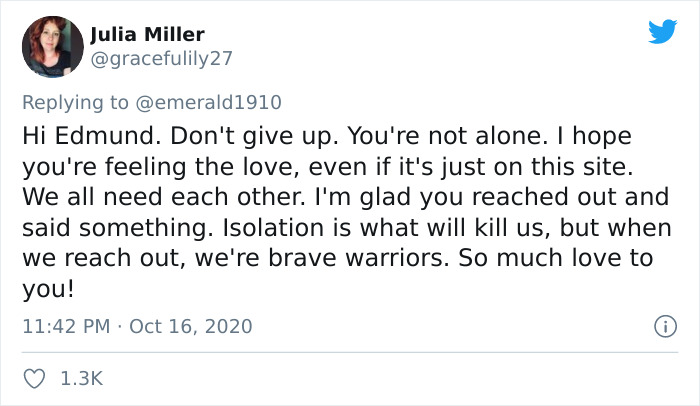 Julia Miller
@gracefulily27

Replying to @emerald1910

Hi Edmund. Don't give up. You're not alone. I hope you're feeling the love, even if it's just on this site. We all need each other. I'm glad you reached out and said something. Isolation is what will kill us, but when we reach out, we're brave warriors. So much love to you!

11:42 PM · Oct 16, 2020

1.3K